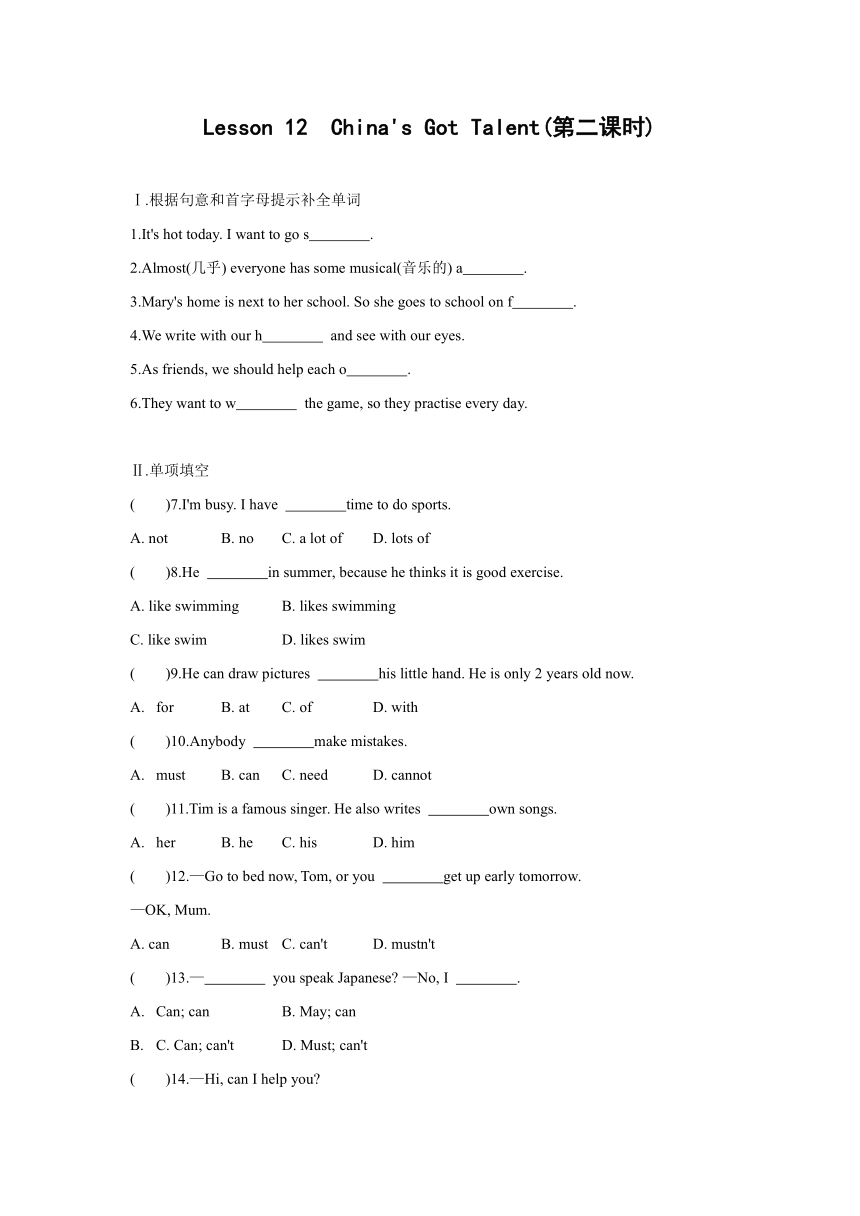 Lesson 12 China's Got Talent(第二课时)

Ⅰ.根据句意和首字母提示补全单词

1.It's hot today. I want to go s________.

2.Almost(几乎) everyone has some musical(音乐的) a________.

3.Mary's home is next to her school. So she goes to school on f________.

4.We write with our h________ and see with our eyes.

5.As friends, we should help each o________.

6.They want to w________ the game, so they practise every day.

Ⅱ.单项填空

( )7.I'm busy. I have ________time to do sports.

A. not B. no C. a lot of D. lots of

( )8.He ________in summer, because he thinks it is good exercise.

A. like swimming B. likes swimming

C. like swim D. likes swim

( )9.He can draw pictures ________his little hand. He is only 2 years old now.

A. for B. at C. of D. with

( )10.Anybody ________make mistakes.

A. must B. can C. need D. cannot

( )11.Tim is a famous singer. He also writes ________own songs.

A. her B. he C. his D. him

( )12.—Go to bed now, Tom, or you ________get up early tomorrow.

—OK, Mum.

A. can B. must C. can't D. mustn't

( )13.—________ you speak Japanese? —No, I ________.

A. Can; can B. May; can

B. C. Can; can't D. Must; can't

( )14.—Hi, can I help you?